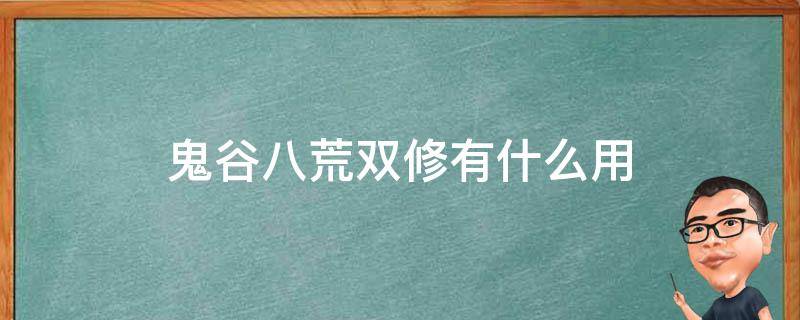 鬼谷八荒双修有什么用